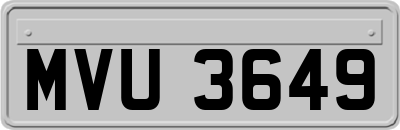 MVU 3649